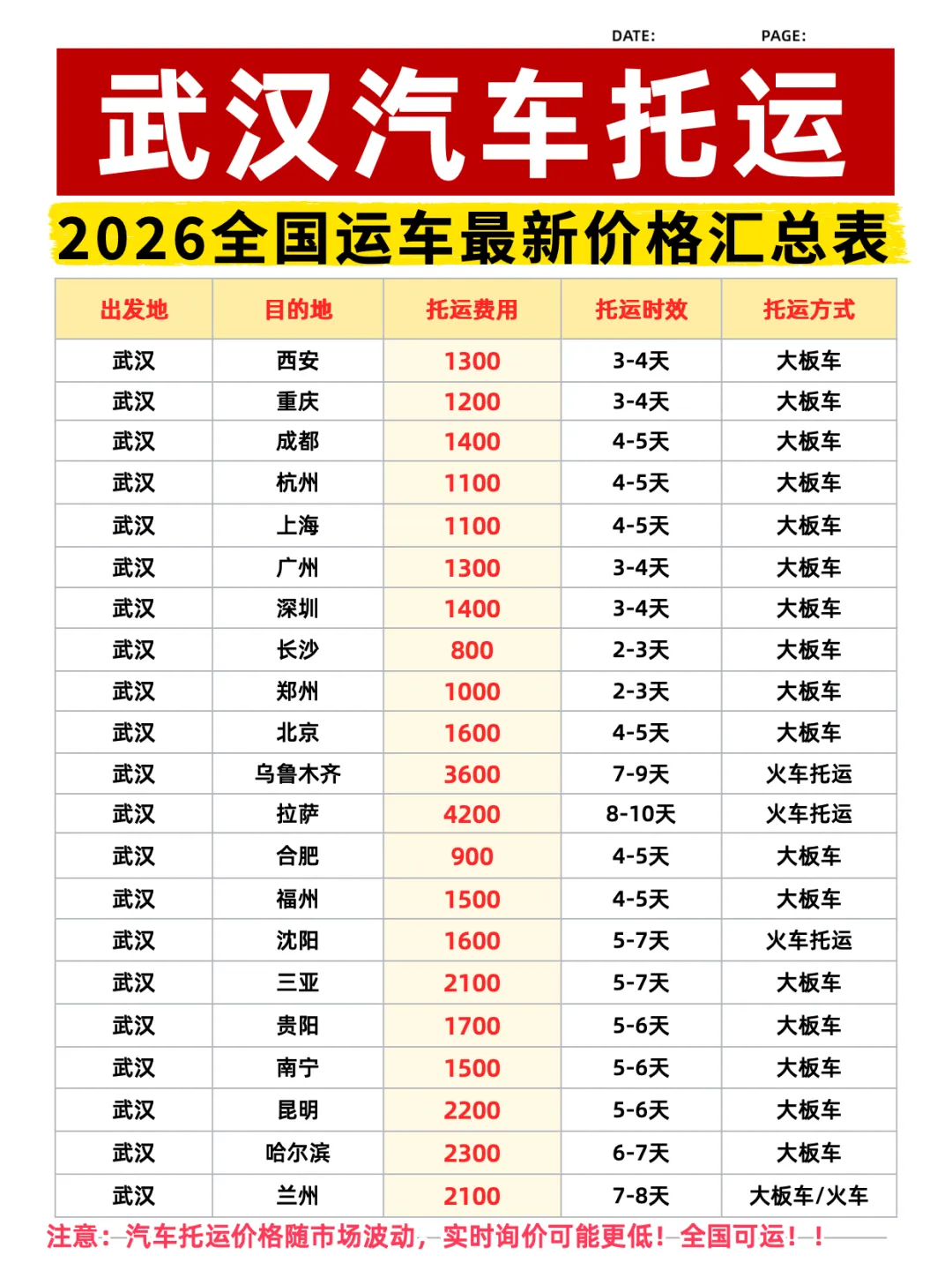 DATE: PAGE:

武汉汽车托运

2026全国运车最新价格汇总表

| 出发地 | 目的地 | 托运费用 | 托运时效 | 托运方式 |
|---|---|---|---|---|
| 武汉 | 西安 | 1300 | 3-4天 | 大板车 |
| 武汉 | 重庆 | 1200 | 3-4天 | 大板车 |
| 武汉 | 成都 | 1400 | 4-5天 | 大板车 |
| 武汉 | 杭州 | 1100 | 4-5天 | 大板车 |
| 武汉 | 上海 | 1100 | 4-5天 | 大板车 |
| 武汉 | 广州 | 1300 | 3-4天 | 大板车 |
| 武汉 | 深圳 | 1400 | 3-4天 | 大板车 |
| 武汉 | 长沙 | 800 | 2-3天 | 大板车 |
| 武汉 | 郑州 | 1000 | 2-3天 | 大板车 |
| 武汉 | 北京 | 1600 | 4-5天 | 大板车 |
| 武汉 | 乌鲁木齐 | 3600 | 7-9天 | 火车托运 |
| 武汉 | 拉萨 | 4200 | 8-10天 | 火车托运 |
| 武汉 | 合肥 | 900 | 4-5天 | 大板车 |
| 武汉 | 福州 | 1500 | 4-5天 | 大板车 |
| 武汉 | 沈阳 | 1600 | 5-7天 | 火车托运 |
| 武汉 | 三亚 | 2100 | 5-7天 | 大板车 |
| 武汉 | 贵阳 | 1700 | 5-6天 | 大板车 |
| 武汉 | 南宁 | 1500 | 5-6天 | 大板车 |
| 武汉 | 昆明 | 2200 | 5-6天 | 大板车 |
| 武汉 | 哈尔滨 | 2300 | 6-7天 | 大板车 |
| 武汉 | 兰州 | 2100 | 7-8天 | 大板车/火车 |

注意：汽车托运价格随市场波动，实时询价可能更低！全国可运！！